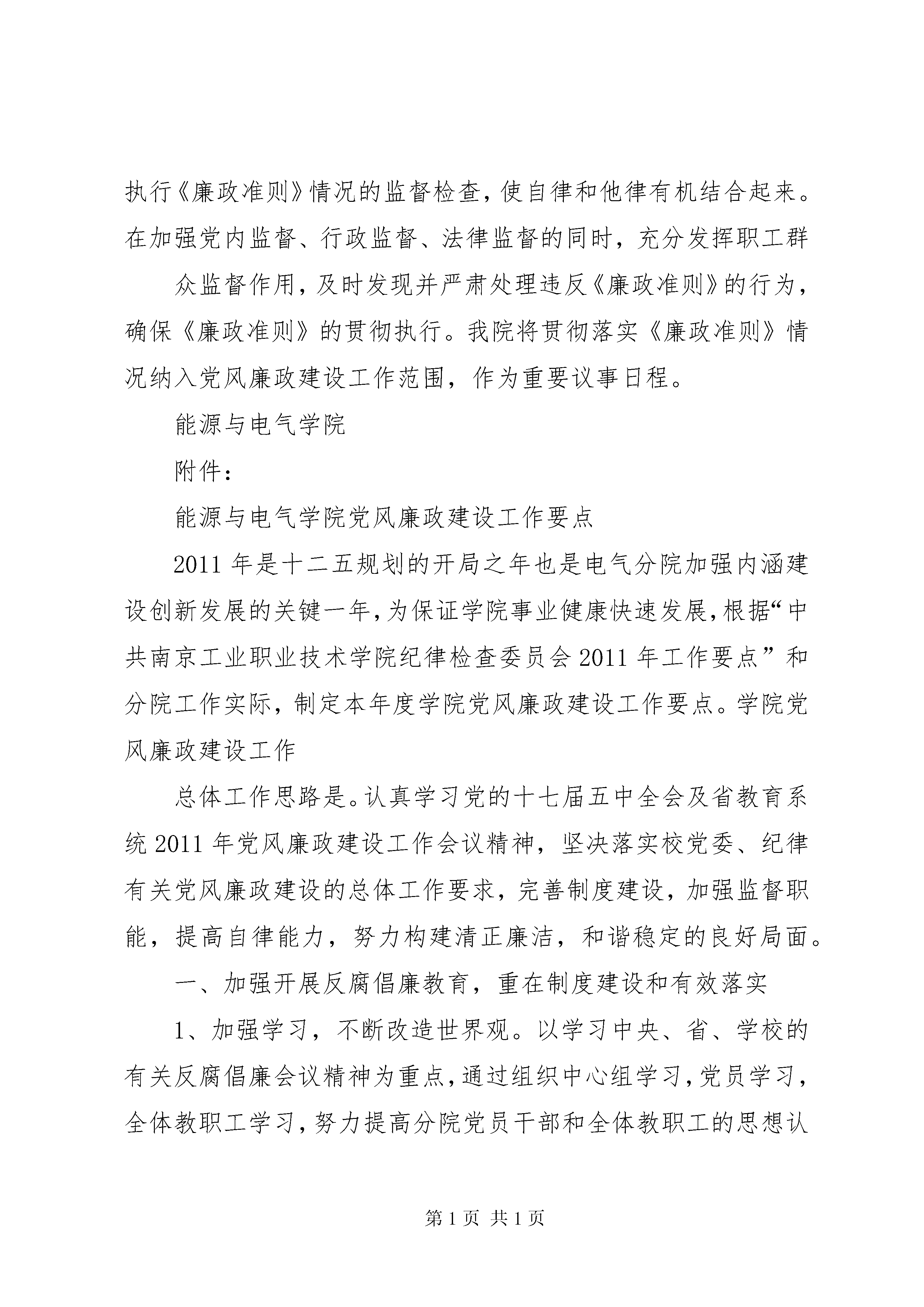 执行《廉政准则》情况的监督检查，使自律和他律有机结合起来。在加强党内监督、行政监督、法律监督的同时，充分发挥职工群

众监督作用，及时发现并严肃处理违反《廉政准则》的行为，确保《廉政准则》的贯彻执行。我院将贯彻落实《廉政准则》情况纳入党风廉政建设工作范围，作为重要议事日程。

能源与电气学院

附件：

能源与电气学院党风廉政建设工作要点

2011年是十二五规划的开局之年也是电气分院加强内涵建设创新发展的关键一年，为保证学院事业健康快速发展，根据“中共南京工业职业技术学院纪律检查委员会2011年工作要点”和分院工作实际，制定本年度学院党风廉政建设工作要点。学院党风廉政建设工作

总体工作思路是。认真学习党的十七届五中全会及省教育系统2011年党风廉政建设工作会议精神，坚决落实校党委、纪律有关党风廉政建设的总体工作要求，完善制度建设，加强监督职能，提高自律能力，努力构建清正廉洁，和谐稳定的良好局面。

一、加强开展反腐倡廉教育，重在制度建设和有效落实

1、加强学习，不断改造世界观。以学习中央、省、学校的有关反腐倡廉会议精神为重点，通过组织中心组学习，党员学习，全体教职工学习，努力提高分院党员干部和全体教职工的思想认

第1页 共1页